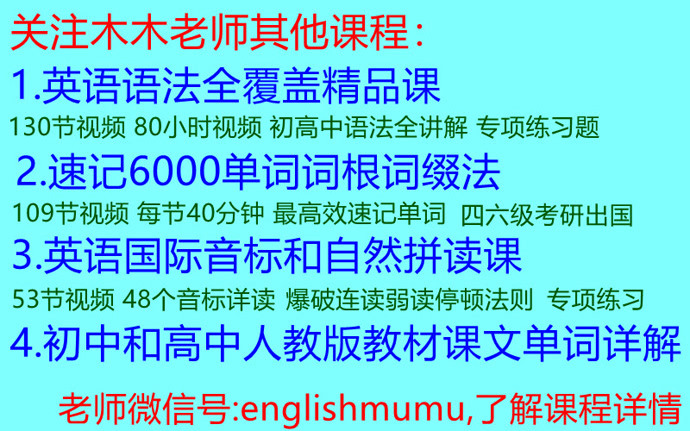 关注木木老师其他课程：

1.英语语法全覆盖精品课

130节视频 80小时视频 初高中语法全讲解 专项练习题

2.速记6000单词词根词缀法

109节视频 每节40分钟 最高效速记单词 四六级考研出国

3.英语国际音标和自然拼读课

53节视频 48个音标详读 爆破连读弱读停顿法则 专项练习

4.初中和高中人教版教材课文单词详解

老师微信号:englishmumu,了解课程详情